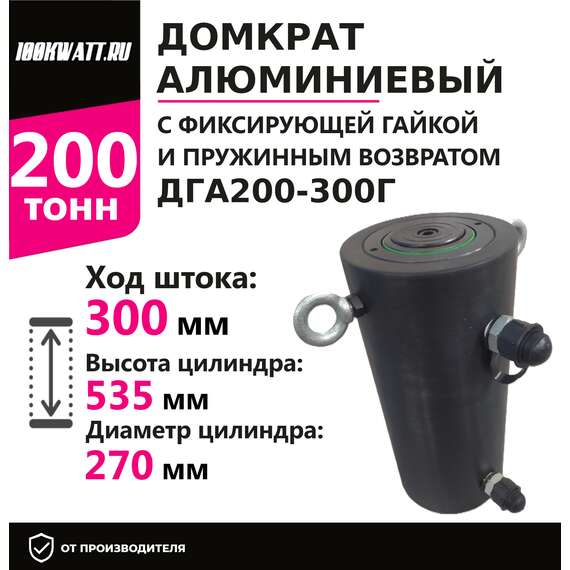 100KWATT.RU

200
ТОНН

ДОМКРАТ АЛЮМИНИЕВЫЙ
С ФИКСИРУЮЩЕЙ ГАЙКОЙ И ПРУЖИННЫМ ВОЗВРАТОМ
ДГА200-300Г

Ход штока:
300 мм
Высота цилиндра:
535 мм
Диаметр цилиндра:
270 мм

ОТ ПРОИЗВОДИТЕЛЯ